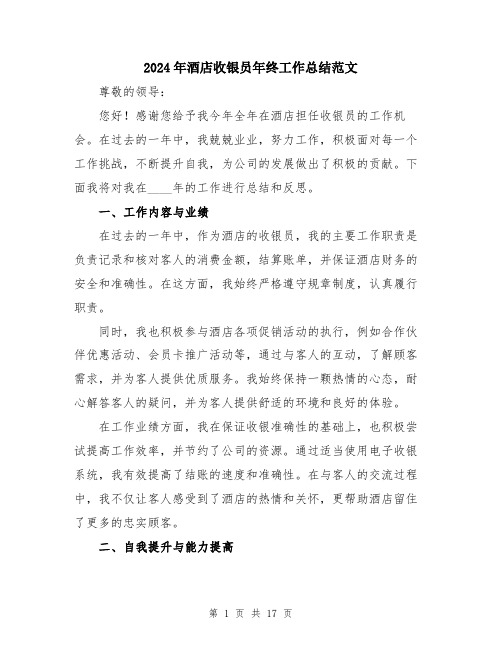 2024年酒店收银员年终工作总结范文

尊敬的领导：

您好！感谢您给予我今年全年在酒店担任收银员的工作机会。在过去的一年中，我兢兢业业，努力工作，积极面对每一个工作挑战，不断提升自我，为公司的发展做出了积极的贡献。下面我将对我在____年的工作进行总结和反思。

一、工作内容与业绩

在过去的一年中，作为酒店的收银员，我的主要工作职责是负责记录和核对客人的消费金额，结算账单，并保证酒店财务的安全和准确性。在这方面，我始终严格遵守规章制度，认真履行职责。

同时，我也积极参与酒店各项促销活动的执行，例如合作伙伴优惠活动、会员卡推广活动等，通过与客人的互动，了解顾客需求，并为客人提供优质服务。我始终保持一颗热情的心态，耐心解答客人的疑问，并为客人提供舒适的环境和良好的体验。

在工作业绩方面，我在保证收银准确性的基础上，也积极尝试提高工作效率，并节约了公司的资源。通过适当使用电子收银系统，我有效提高了结账的速度和准确性。在与客人的交流过程中，我不仅让客人感受到了酒店的热情和关怀，更帮助酒店留住了更多的忠实顾客。

二、自我提升与能力提高

第 1 页 共 17 页